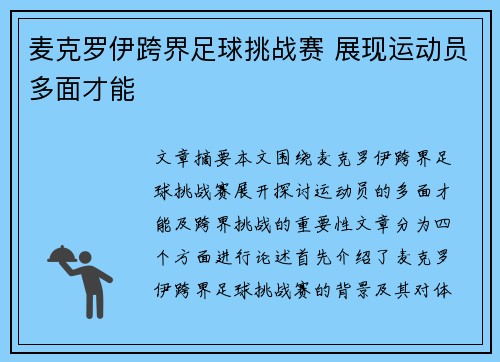 麦克罗伊跨界足球挑战赛 展现运动员多面才能

文章摘要本文围绕麦克罗伊跨界足球挑战赛展开探讨运动员的多面才能及跨界挑战的重要性文章分为四个方面进行论述首先介绍了麦克罗伊跨界足球挑战赛的背景及其对体